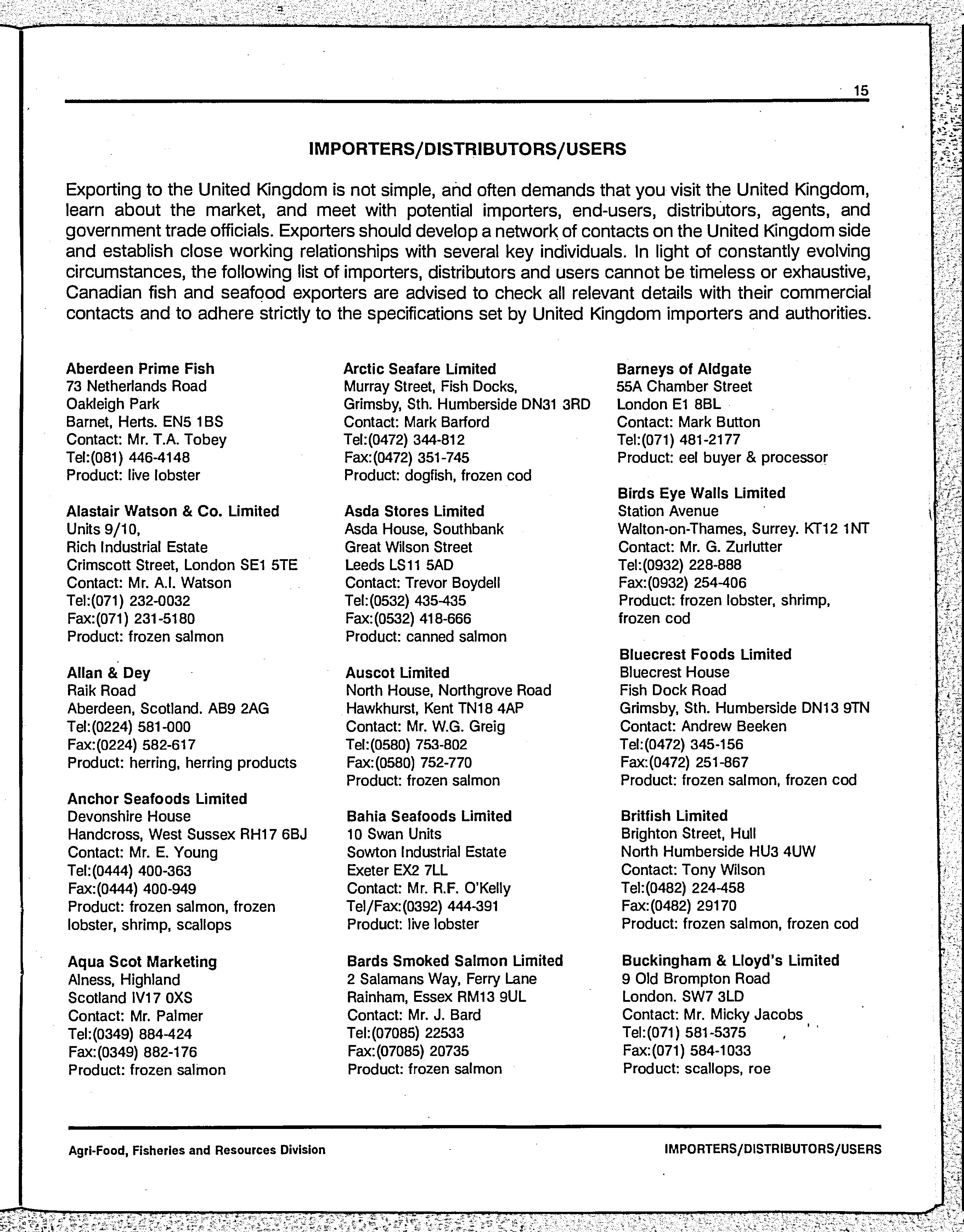 15

IMPORTERS/DISTRIBUTORS/USERS

Exporting to the United Kingdom is not simple, and often demands that you visit the United Kingdom, learn about the market, and meet with potential importers, end-users, distributors, agents, and government trade officials. Exporters should develop a network of contacts on the United Kingdom side and establish close working relationships with several key individuals. In light of constantly evolving circumstances, the following list of importers, distributors and users cannot be timeless or exhaustive, Canadian fish and seafood exporters are advised to check all relevant details with their commercial contacts and to adhere strictly to the specifications set by United Kingdom importers and authorities.

Aberdeen Prime Fish
73 Netherlands Road
Oakleigh Park
Barnet, Herts. EN5 1BS
Contact: Mr. T.A. Tobey
Tel:(081) 446-4148
Product: live lobster

Alastair Watson & Co. Limited
Units 9/10,
Rich Industrial Estate
Crimscott Street, London SE1 5TE
Contact: Mr. A.I. Watson
Tel:(071) 232-0032
Fax:(071) 231-5180
Product: frozen salmon

Allan & Dey
Raik Road
Aberdeen, Scotland. AB9 2AG
Tel:(0224) 581-000
Fax:(0224) 582-617
Product: herring, herring products

Anchor Seafoods Limited
Devonshire House
Handcross, West Sussex RH17 6BJ
Contact: Mr. E. Young
Tel:(0444) 400-363
Fax:(0444) 400-949
Product: frozen salmon, frozen lobster, shrimp, scallops

Aqua Scot Marketing
Alness, Highland
Scotland IV17 0XS
Contact: Mr. Palmer
Tel:(0349) 884-424
Fax:(0349) 882-176
Product: frozen salmon

Arctic Seafare Limited
Murray Street, Fish Docks,
Grimsby, Sth. Humberside DN31 3RD
Contact: Mark Barford
Tel:(0472) 344-812
Fax:(0472) 351-745
Product: dogfish, frozen cod

Asda Stores Limited
Asda House, Southbank
Great Wilson Street
Leeds LS11 5AD
Contact: Trevor Boydell
Tel:(0532) 435-435
Fax:(0532) 418-666
Product: canned salmon

Auscot Limited
North House, Northgrove Road
Hawkhurst, Kent TN18 4AP
Contact: Mr. W.G. Greig
Tel:(0580) 753-802
Fax:(0580) 752-770
Product: frozen salmon

Bahia Seafoods Limited
10 Swan Units
Sowton Industrial Estate
Exeter EX2 7LL
Contact: Mr. R.F. O'Kelly
Tel/Fax:(0392) 444-391
Product: live lobster

Bards Smoked Salmon Limited
2 Salamans Way, Ferry Lane
Rainham, Essex RM13 9UL
Contact: Mr. J. Bard
Tel:(07085) 22533
Fax:(07085) 20735
Product: frozen salmon

Barneys of Aldgate
55A Chamber Street
London E1 8BL
Contact: Mark Button
Tel:(071) 481-2177
Product: eel buyer & processor

Birds Eye Walls Limited
Station Avenue
Walton-on-Thames, Surrey. KT12 1NT
Contact: Mr. G. Zurlutter
Tel:(0932) 228-888
Fax:(0932) 254-406
Product: frozen lobster, shrimp, frozen cod

Bluecrest Foods Limited
Bluecrest House
Fish Dock Road
Grimsby, Sth. Humberside DN13 9TN
Contact: Andrew Beeken
Tel:(0472) 345-156
Fax:(0472) 251-867
Product: frozen salmon, frozen cod

Britfish Limited
Brighton Street, Hull
North Humberside HU3 4UW
Contact: Tony Wilson
Tel:(0482) 224-458
Fax:(0482) 29170
Product: frozen salmon, frozen cod

Buckingham & Lloyd's Limited
9 Old Brompton Road
London. SW7 3LD
Contact: Mr. Micky Jacobs
Tel:(071) 581-5375
Fax:(071) 584-1033
Product: scallops, roe

Agri-Food, Fisheries and Resources Division
IMPORTERS/DISTRIBUTORS/USERS